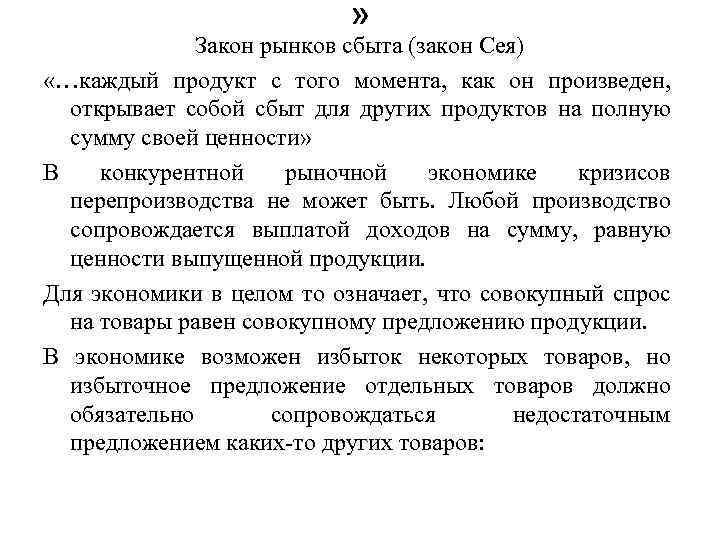 »
Закон рынков сбыта (закон Сея)

«…каждый продукт с того момента, как он произведен, открывает собой сбыт для других продуктов на полную сумму своей ценности»

В конкурентной рыночной экономике кризисов перепроизводства не может быть. Любой производство сопровождается выплатой доходов на сумму, равную ценности выпущенной продукции.

Для экономики в целом то означает, что совокупный спрос на товары равен совокупному предложению продукции.

В экономике возможен избыток некоторых товаров, но избыточное предложение отдельных товаров должно обязательно сопровождаться недостаточным предложением каких-то других товаров: